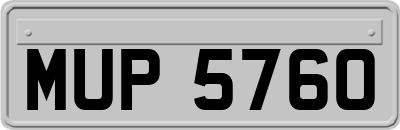 MUP 5760